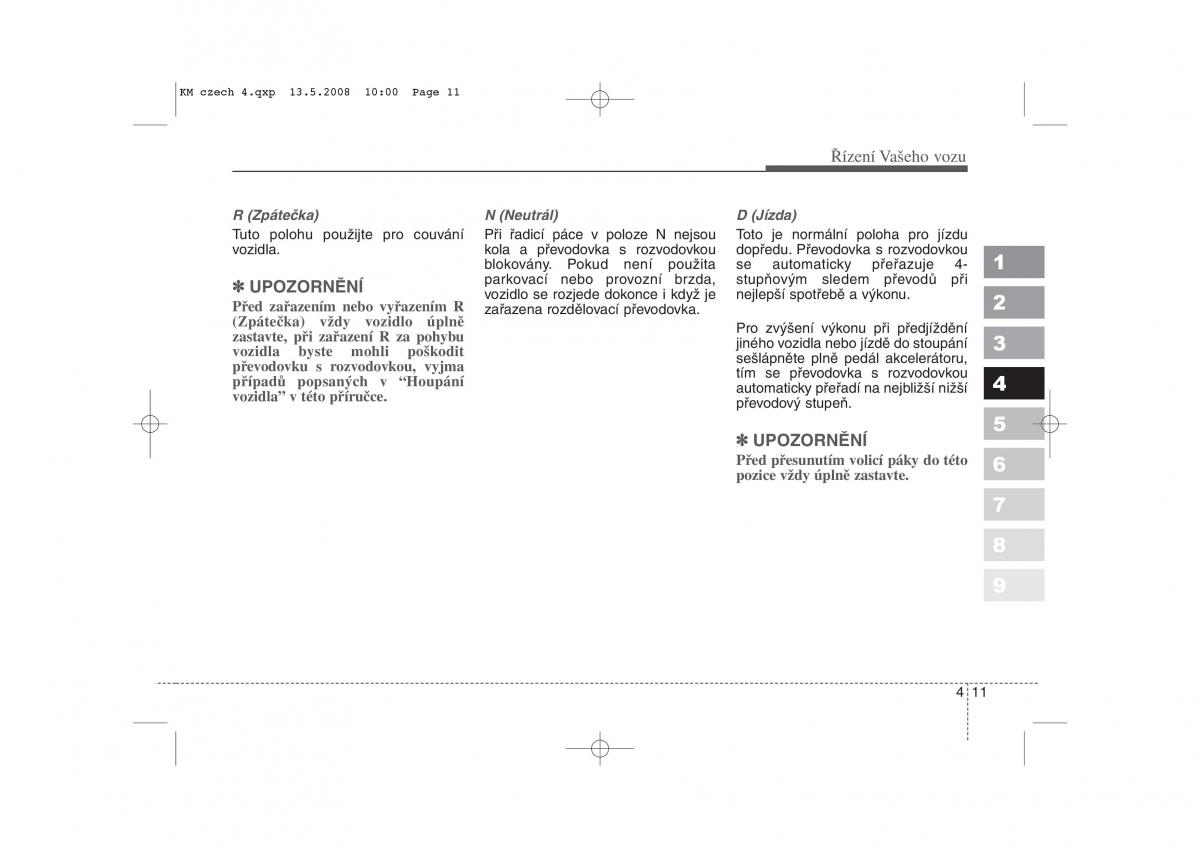 KM czech 4.qxp 13.5.2008 10:00 Page 11

Řízení Vašeho vozu

R (Zpátečka)
Tuto polohu použijte pro couvání vozidla.

✽ UPOZORNĚNÍ
Před zařazením nebo vyřazením R (Zpátečka) vždy vozidlo úplně zastavte, při zařazení R za pohybu vozidla byste mohli poškodit převodovku s rozvodovkou, vyjma případů popsaných v “Houpání vozidla” v této příručce.

N (Neutrál)
Při řadicí páce v poloze N nejsou kola a převodovka s rozvodovkou blokovány. Pokud není použita parkovací nebo provozní brzda, vozidlo se rozjede dokonce i když je zařazena rozdělovací převodovka.

D (Jízda)
Toto je normální poloha pro jízdu dopředu. Převodovka s rozvodovkou se automaticky přeřazuje 4-stupňovým sledem převodů při nejlepší spotřebě a výkonu.

Pro zvýšení výkonu při předjíždění jiného vozidla nebo jízdě do stoupání sešlápněte plně pedál akcelerátoru, tím se převodovka s rozvodovkou automaticky přeřadí na nejbližší nižší převodový stupeň.

✽ UPOZORNĚNÍ
Před přesunutím volicí páky do této pozice vždy úplně zastavte.

1
2
3
4
5
6
7
8
9

4 11